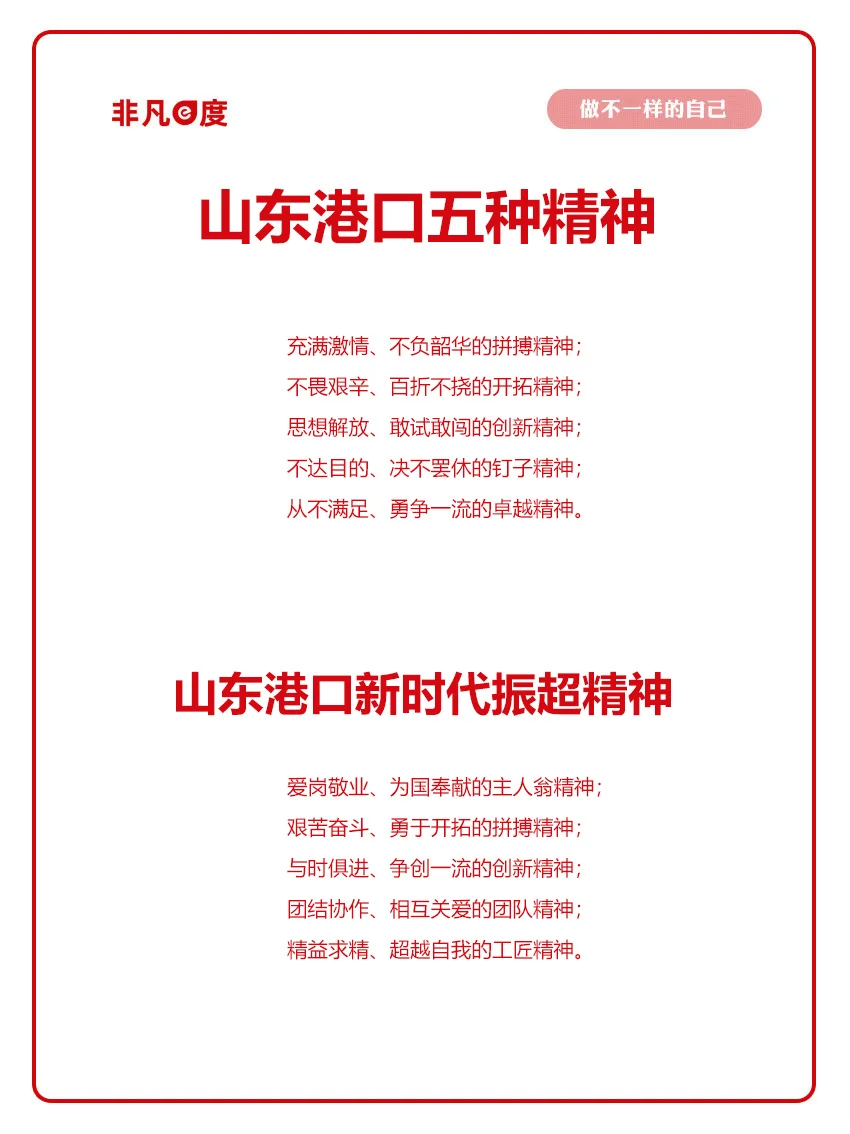 非凡e度

做不一样的自己

山东港口五种精神

充满激情、不负韶华的拼搏精神；
不畏艰辛、百折不挠的开拓精神；
思想解放、敢试敢闯的创新精神；
不达目的、决不罢休的钉子精神；
从不满足、勇争一流的卓越精神。

山东港口新时代振超精神

爱岗敬业、为国奉献的主人翁精神；
艰苦奋斗、勇于开拓的拼搏精神；
与时俱进、争创一流的创新精神；
团结协作、相互关爱的团队精神；
精益求精、超越自我的工匠精神。